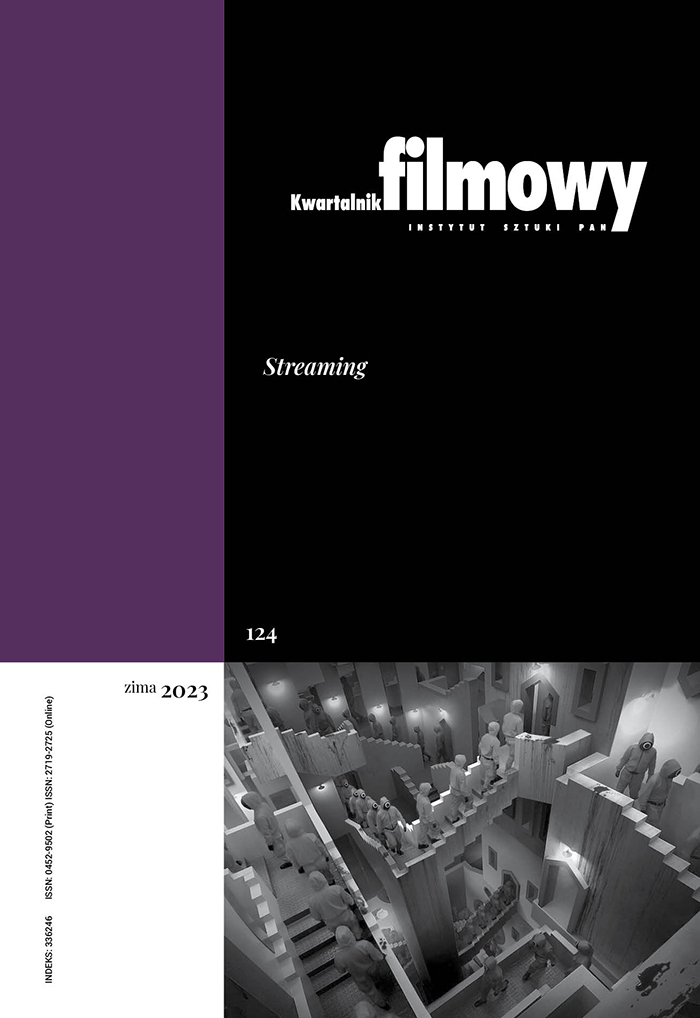 Kwartalnik filmowy
INSTYTUT SZTUKI PAN

Streaming

124

zima 2023

INDEKS: 336246 ISSN: 0452-9502 (Print) ISSN: 2719-2725 (Online)